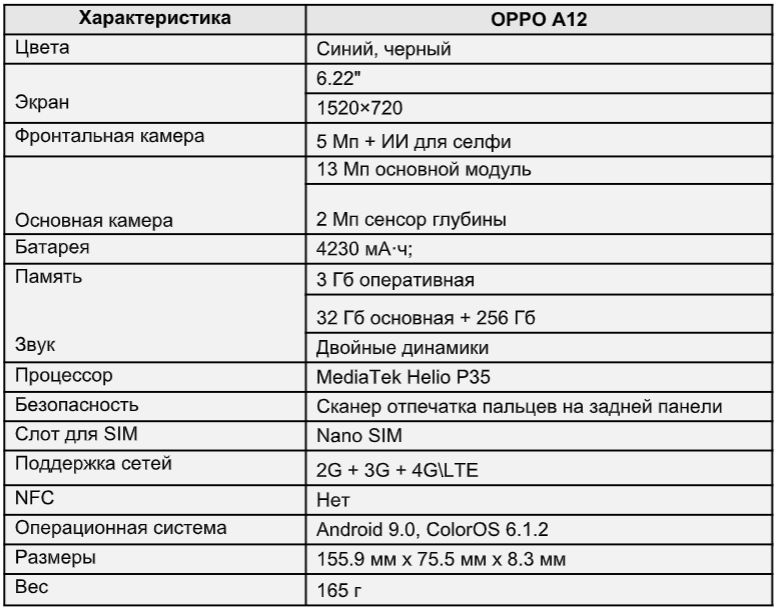 | Характеристика | OPPO A12 |
|---|---|
| Цвета | Синий, черный |
| Экран | 6.22" |
| | 1520×720 |
| Фронтальная камера | 5 Мп + ИИ для селфи |
| Основная камера | 13 Мп основной модуль |
| | 2 Мп сенсор глубины |
| Батарея | 4230 мА·ч; |
| Память | 3 Гб оперативная |
| | 32 Гб основная + 256 Гб |
| Звук | Двойные динамики |
| Процессор | MediaTek Helio P35 |
| Безопасность | Сканер отпечатка пальцев на задней панели |
| Слот для SIM | Nano SIM |
| Поддержка сетей | 2G + 3G + 4G\LTE |
| NFC | Нет |
| Операционная система | Android 9.0, ColorOS 6.1.2 |
| Размеры | 155.9 мм x 75.5 мм x 8.3 мм |
| Вес | 165 г |